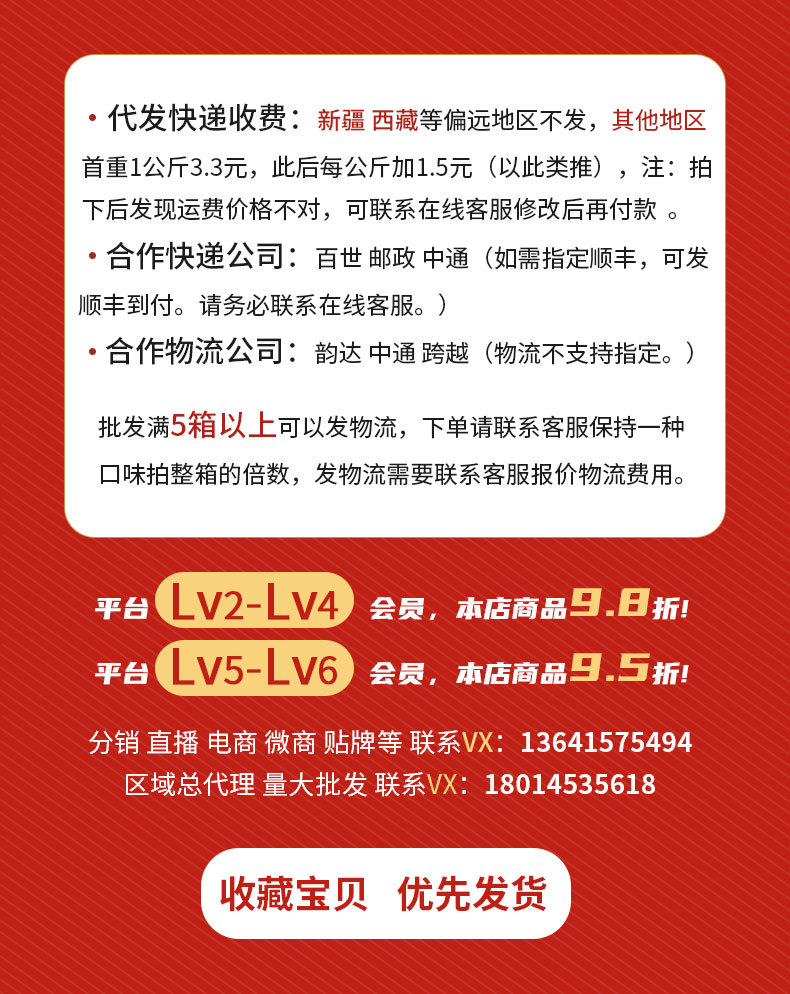 • 代发快递收费：新疆 西藏等偏远地区不发，其他地区首重1公斤3.3元，此后每公斤加1.5元（以此类推），注：拍下后发现运费价格不对，可联系在线客服修改后再付款 。

• 合作快递公司：百世 邮政 中通（如需指定顺丰，可发顺丰到付。请务必联系在线客服。）

• 合作物流公司：韵达 中通 跨越（物流不支持指定。）

批发满5箱以上可以发物流，下单请联系客服保持一种口味拍整箱的倍数，发物流需要联系客服报价物流费用。

平台 Lv2-Lv4 会员，本店商品9.8折！

平台 Lv5-Lv6 会员，本店商品9.5折！

分销 直播 电商 微商 贴牌等 联系VX：13641575494

区域总代理 量大批发 联系VX：18014535618

收藏宝贝 优先发货